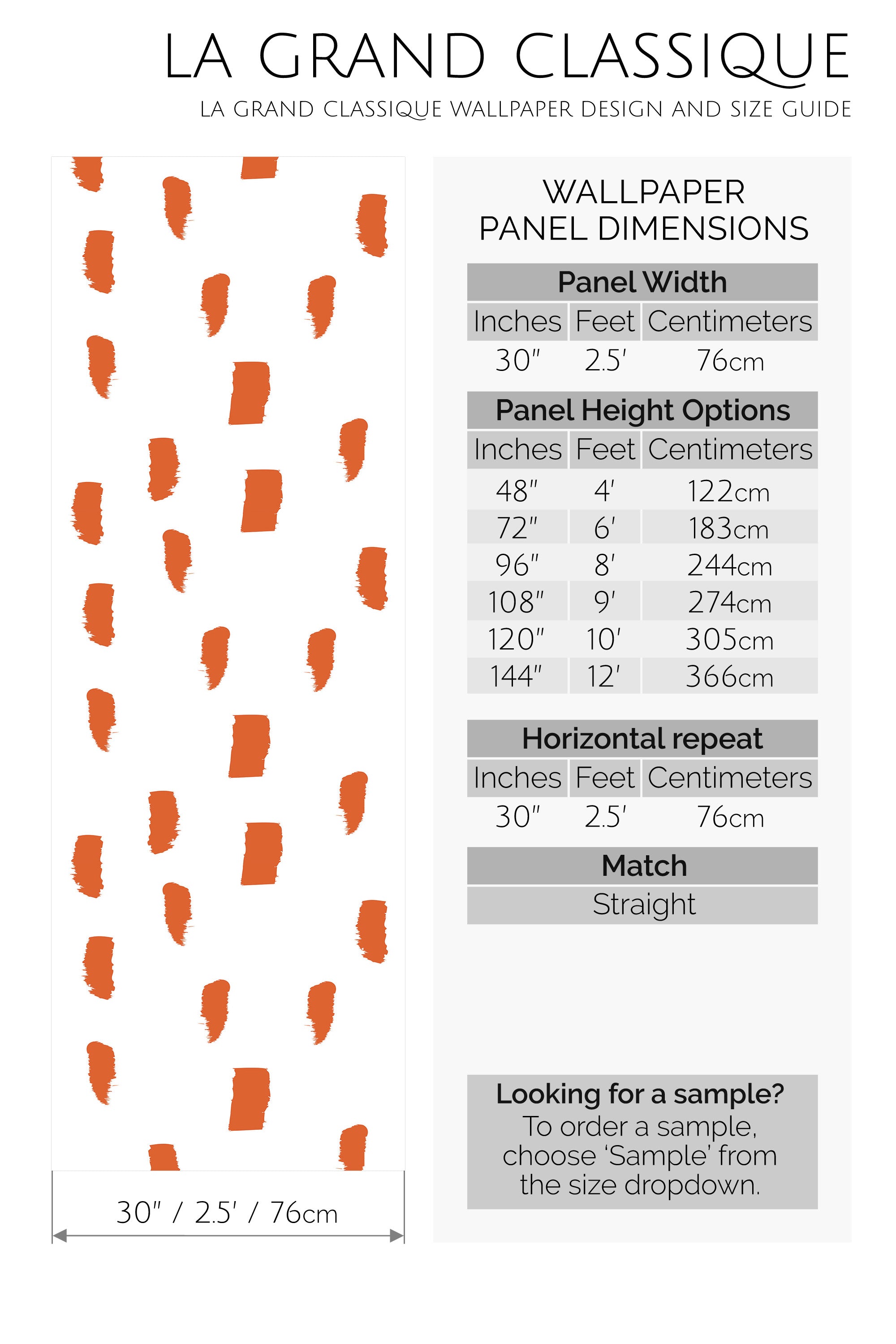 LA GRAND CLASSIQUE
LA GRAND CLASSIQUE WALLPAPER DESIGN AND SIZE GUIDE

30" / 2.5' / 76cm

WALLPAPER
PANEL DIMENSIONS

Panel Width

| Inches | Feet | Centimeters |
|---|---|---|
| 30" | 2.5' | 76cm |

Panel Height Options

| Inches | Feet | Centimeters |
|---|---|---|
| 48" | 4' | 122cm |
| 72" | 6' | 183cm |
| 96" | 8' | 244cm |
| 108" | 9' | 274cm |
| 120" | 10' | 305cm |
| 144" | 12' | 366cm |

Horizontal repeat

| Inches | Feet | Centimeters |
|---|---|---|
| 30" | 2.5' | 76cm |

Match
Straight

Looking for a sample?
To order a sample, choose 'Sample' from the size dropdown.